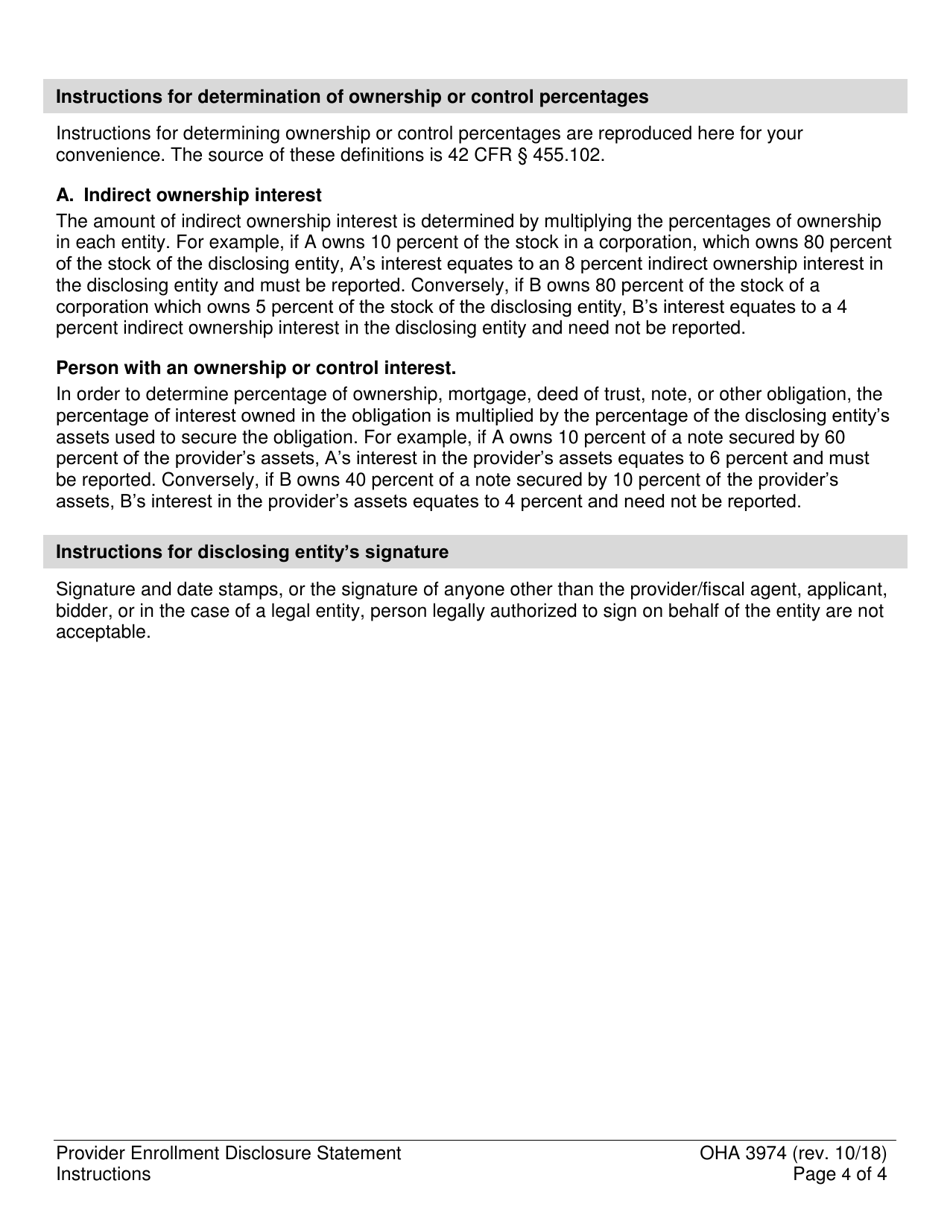 Instructions for determination of ownership or control percentages

Instructions for determining ownership or control percentages are reproduced here for your convenience. The source of these definitions is 42 CFR § 455.102.

A. Indirect ownership interest

The amount of indirect ownership interest is determined by multiplying the percentages of ownership in each entity. For example, if A owns 10 percent of the stock in a corporation, which owns 80 percent of the stock of the disclosing entity, A's interest equates to an 8 percent indirect ownership interest in the disclosing entity and must be reported. Conversely, if B owns 80 percent of the stock of a corporation which owns 5 percent of the stock of the disclosing entity, B's interest equates to a 4 percent indirect ownership interest in the disclosing entity and need not be reported.

Person with an ownership or control interest.

In order to determine percentage of ownership, mortgage, deed of trust, note, or other obligation, the percentage of interest owned in the obligation is multiplied by the percentage of the disclosing entity's assets used to secure the obligation. For example, if A owns 10 percent of a note secured by 60 percent of the provider's assets, A's interest in the provider's assets equates to 6 percent and must be reported. Conversely, if B owns 40 percent of a note secured by 10 percent of the provider's assets, B's interest in the provider's assets equates to 4 percent and need not be reported.

Instructions for disclosing entity's signature

Signature and date stamps, or the signature of anyone other than the provider/fiscal agent, applicant, bidder, or in the case of a legal entity, person legally authorized to sign on behalf of the entity are not acceptable.

Provider Enrollment Disclosure Statement Instructions

OHA 3974 (rev. 10/18)
Page 4 of 4